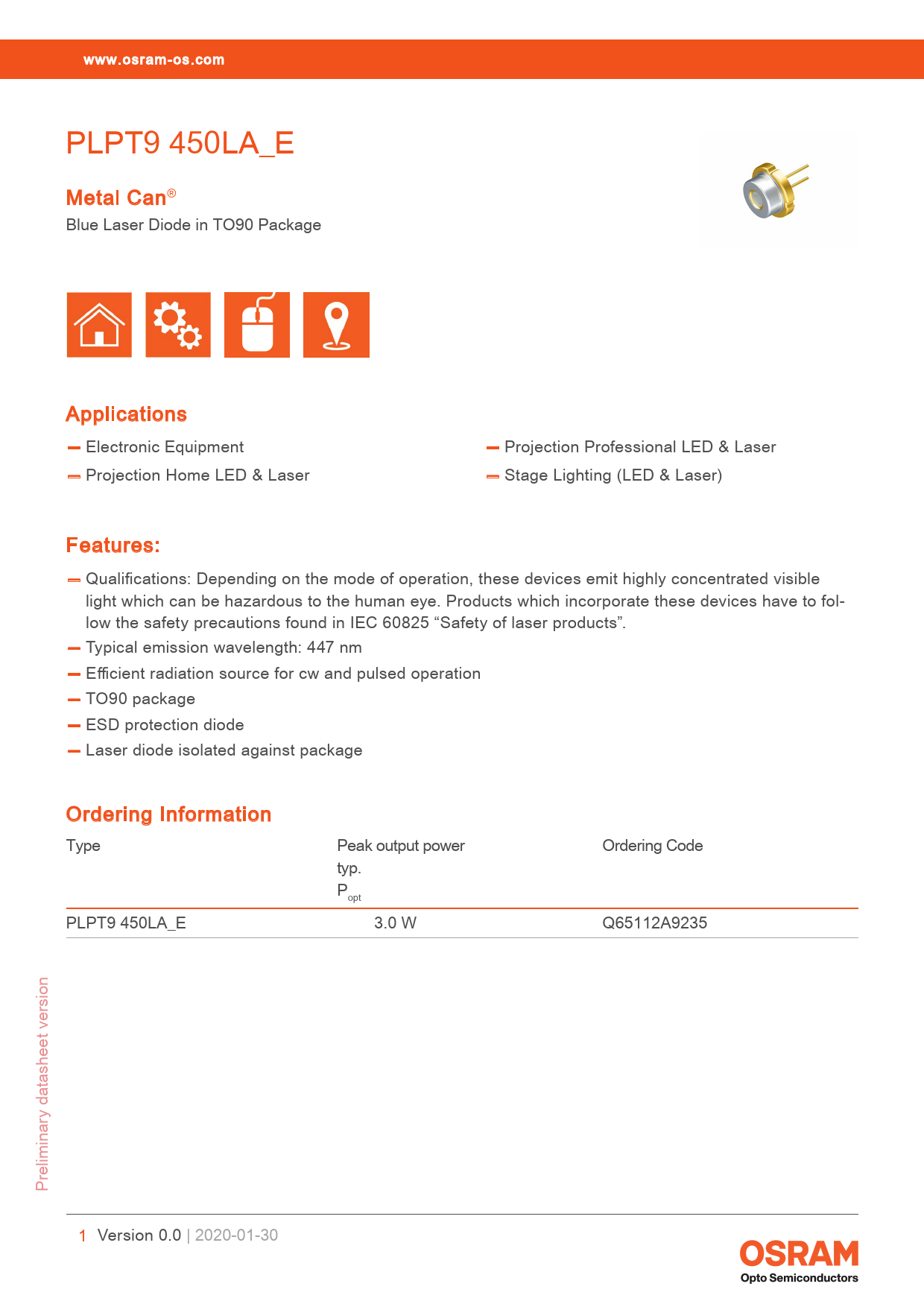 www.osram-os.com

PLPT9 450LA_E

Metal Can®
Blue Laser Diode in TO90 Package

Applications

— Electronic Equipment
— Projection Home LED & Laser

— Projection Professional LED & Laser
— Stage Lighting (LED & Laser)

Features:

— Qualifications: Depending on the mode of operation, these devices emit highly concentrated visible light which can be hazardous to the human eye. Products which incorporate these devices have to follow the safety precautions found in IEC 60825 “Safety of laser products”.
— Typical emission wavelength: 447 nm
— Efficient radiation source for cw and pulsed operation
— TO90 package
— ESD protection diode
— Laser diode isolated against package

Ordering Information

| Type | Peak output power typ. $P_{opt}$ | Ordering Code |
|---|---|---|
| PLPT9 450LA_E | 3.0 W | Q65112A9235 |

Preliminary datasheet version

1 Version 0.0 | 2020-01-30

OSRAM
Opto Semiconductors